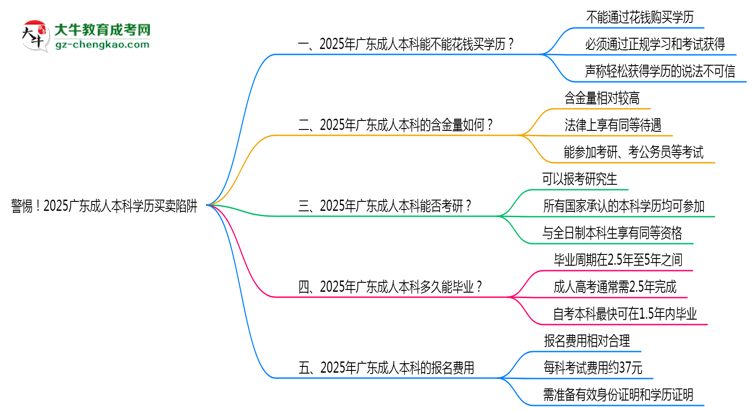 大牛教育成考网
gz-chengkao.com

警惕！2025广东成人本科学历买卖陷阱

一、2025年广东成人本科能不能花钱买学历？
不能通过花钱购买学历
必须通过正规学习和考试获得
声称轻松获得学历的说法不可信

二、2025年广东成人本科的含金量如何？
含金量相对较高
法律上享有同等待遇
能参加考研、考公务员等考试

三、2025年广东成人本科能否考研？
可以报考研究生
所有国家承认的本科学历均可参加
与全日制本科生享有同等资格

四、2025年广东成人本科多久能毕业？
毕业周期在2.5年至5年之间
成人高考通常需2.5年完成
自考本科最快可在1.5年内毕业

五、2025年广东成人本科的报名费用
报名费用相对合理
每科考试费用约37元
需准备有效身份证明和学历证明